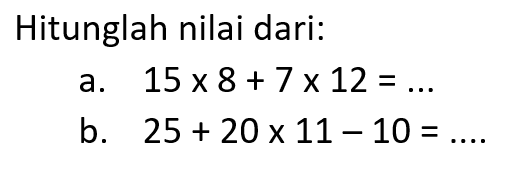 Hitunglah nilai dari:

a. $15 \times 8 + 7 \times 12 = \ldots$

b. $25 + 20 \times 11 - 10 = \ldots.$